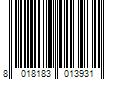 8 018183 013931